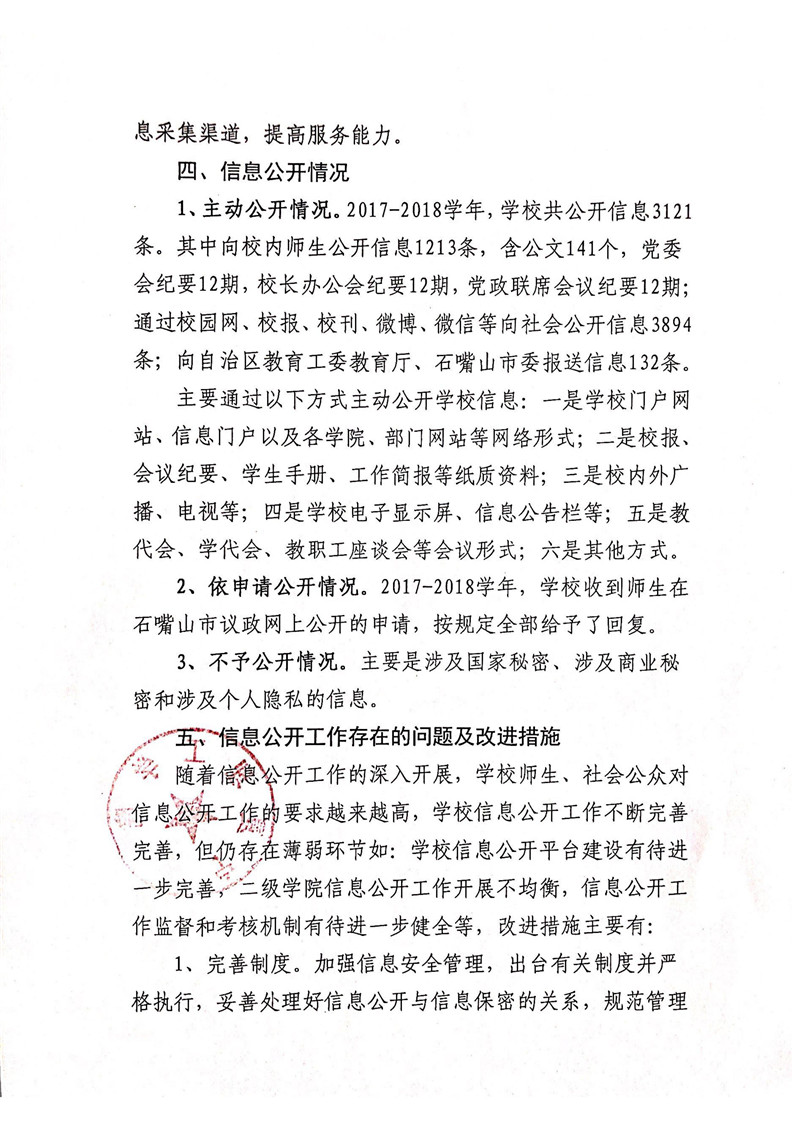 息采集渠道，提高服务能力。

四、信息公开情况

1、主动公开情况。2017-2018学年，学校共公开信息3121条。其中向校内师生公开信息1213条，含公文141个，党委会纪要12期，校长办公会纪要12期，党政联席会议纪要12期；通过校园网、校报、校刊、微博、微信等向社会公开信息3894条；向自治区教育工委教育厅、石嘴山市委报送信息132条。

主要通过以下方式主动公开学校信息：一是学校门户网站、信息门户以及各学院、部门网站等网络形式；二是校报、会议纪要、学生手册、工作简报等纸质资料；三是校内外广播、电视等；四是学校电子显示屏、信息公告栏等；五是教代会、学代会、教职工座谈会等会议形式；六是其他方式。

2、依申请公开情况。2017-2018学年，学校收到师生在石嘴山市议政网上公开的申请，按规定全部给予了回复。

3、不予公开情况。主要是涉及国家秘密、涉及商业秘密和涉及个人隐私的信息。

五、信息公开工作存在的问题及改进措施

随着信息公开工作的深入开展，学校师生、社会公众对信息公开工作的要求越来越高，学校信息公开工作不断完善完善，但仍存在薄弱环节如：学校信息公开平台建设有待进一步完善，二级学院信息公开工作开展不均衡，信息公开工作监督和考核机制有待进一步健全等，改进措施主要有：

1、完善制度。加强信息安全管理，出台有关制度并严格执行，妥善处理好信息公开与信息保密的关系，规范管理